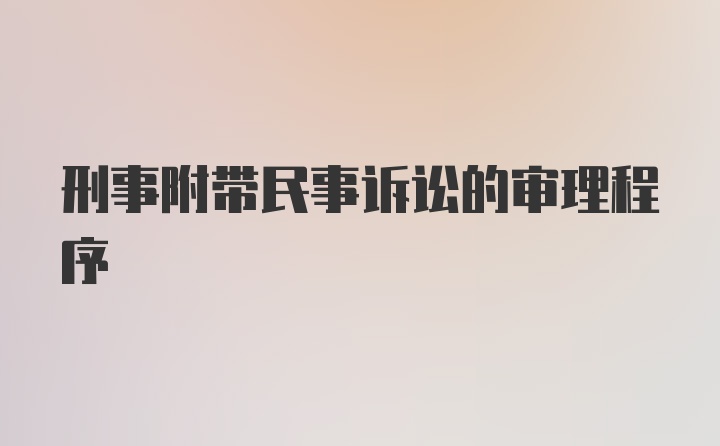 刑事附带民事诉讼的审理程序